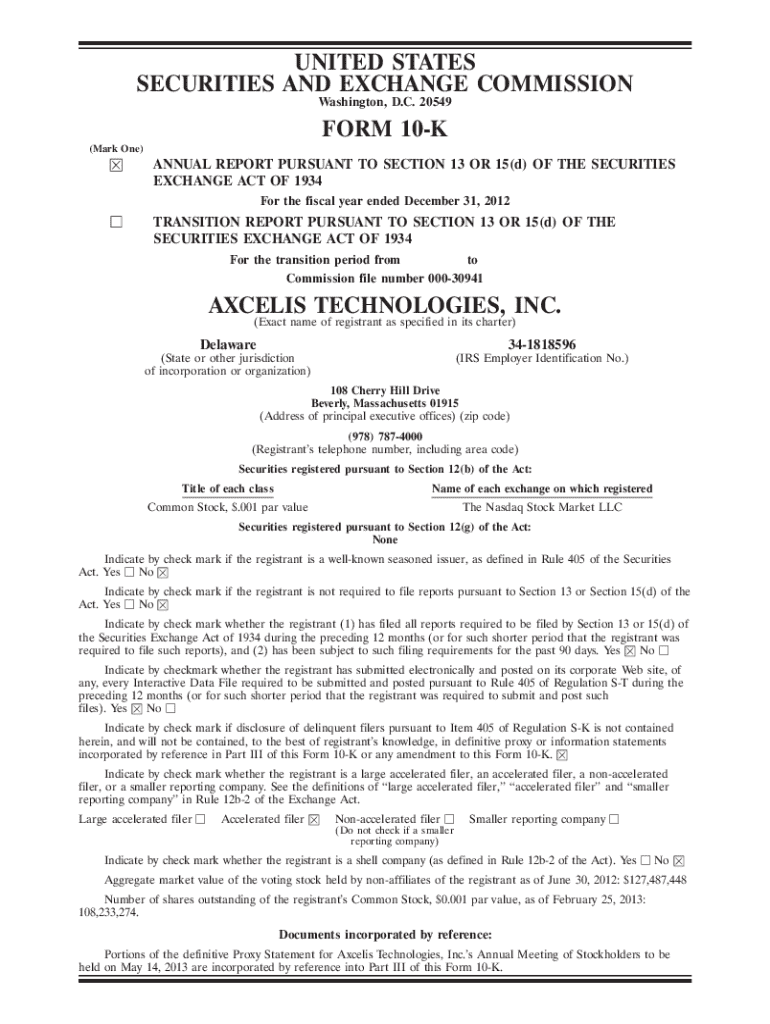 UNITED STATES
SECURITIES AND EXCHANGE COMMISSION
Washington, D.C. 20549

FORM 10-K

(Mark One)

☒ ANNUAL REPORT PURSUANT TO SECTION 13 OR 15(d) OF THE SECURITIES EXCHANGE ACT OF 1934

For the fiscal year ended December 31, 2012

☐ TRANSITION REPORT PURSUANT TO SECTION 13 OR 15(d) OF THE SECURITIES EXCHANGE ACT OF 1934

For the transition period from to

Commission file number 000-30941

AXCELIS TECHNOLOGIES, INC.
(Exact name of registrant as specified in its charter)

Delaware
(State or other jurisdiction of incorporation or organization)

34-1818596
(IRS Employer Identification No.)

108 Cherry Hill Drive
Beverly, Massachusetts 01915
(Address of principal executive offices) (zip code)

(978) 787-4000
(Registrant's telephone number, including area code)

Securities registered pursuant to Section 12(b) of the Act:

| Title of each class | Name of each exchange on which registered |
|---|---|
| Common Stock, $.001 par value | The Nasdaq Stock Market LLC |

Securities registered pursuant to Section 12(g) of the Act:
None

Indicate by check mark if the registrant is a well-known seasoned issuer, as defined in Rule 405 of the Securities Act. Yes ☐ No ☒

Indicate by check mark if the registrant is not required to file reports pursuant to Section 13 or Section 15(d) of the Act. Yes ☐ No ☒

Indicate by check mark whether the registrant (1) has filed all reports required to be filed by Section 13 or 15(d) of the Securities Exchange Act of 1934 during the preceding 12 months (or for such shorter period that the registrant was required to file such reports), and (2) has been subject to such filing requirements for the past 90 days. Yes ☒ No ☐

Indicate by checkmark whether the registrant has submitted electronically and posted on its corporate Web site, of any, every Interactive Data File required to be submitted and posted pursuant to Rule 405 of Regulation S-T during the preceding 12 months (or for such shorter period that the registrant was required to submit and post such files). Yes ☒ No ☐

Indicate by check mark if disclosure of delinquent filers pursuant to Item 405 of Regulation S-K is not contained herein, and will not be contained, to the best of registrant's knowledge, in definitive proxy or information statements incorporated by reference in Part III of this Form 10-K or any amendment to this Form 10-K. ☒

Indicate by check mark whether the registrant is a large accelerated filer, an accelerated filer, a non-accelerated filer, or a smaller reporting company. See the definitions of "large accelerated filer," "accelerated filer" and "smaller reporting company" in Rule 12b-2 of the Exchange Act.

Large accelerated filer ☐ Accelerated filer ☒ Non-accelerated filer ☐ (Do not check if a smaller reporting company) Smaller reporting company ☐

Indicate by check mark whether the registrant is a shell company (as defined in Rule 12b-2 of the Act). Yes ☐ No ☒

Aggregate market value of the voting stock held by non-affiliates of the registrant as of June 30, 2012: $127,487,448

Number of shares outstanding of the registrant's Common Stock, $0.001 par value, as of February 25, 2013: 108,233,274.

Documents incorporated by reference:

Portions of the definitive Proxy Statement for Axcelis Technologies, Inc.'s Annual Meeting of Stockholders to be held on May 14, 2013 are incorporated by reference into Part III of this Form 10-K.